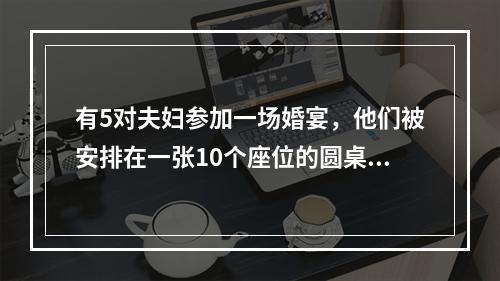 有5对夫妇参加一场婚宴，他们被安排在一张10个座位的圆桌...